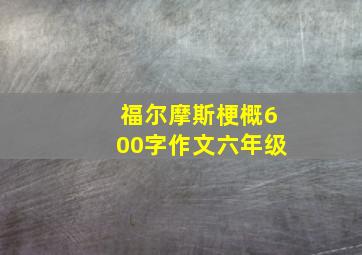 福尔摩斯梗概600字作文六年级